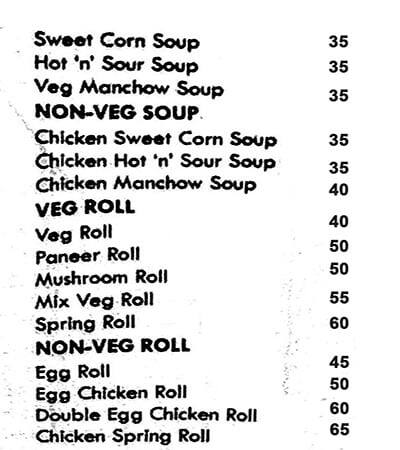 Sweet Corn Soup 35
Hot 'n' Sour Soup 35
Veg Manchow Soup 35

NON-VEG SOUP

Chicken Sweet Corn Soup 35
Chicken Hot 'n' Sour Soup 35
Chicken Manchow Soup 40

VEG ROLL

Veg Roll 40
Paneer Roll 50
Mushroom Roll 50
Mix Veg Roll 55
Spring Roll 60

NON-VEG ROLL

Egg Roll 45
Egg Chicken Roll 50
Double Egg Chicken Roll 60
Chicken Spring Roll 65